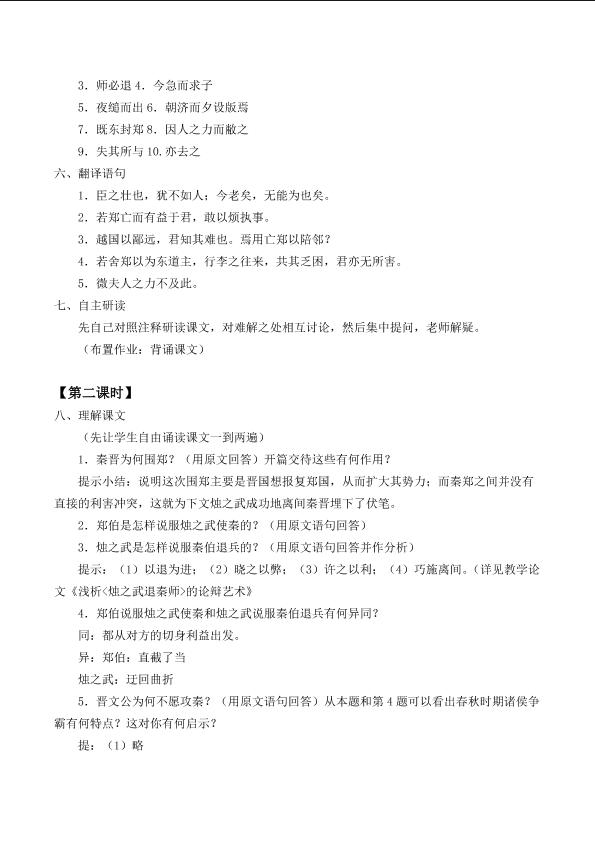 3．师必退 4．今急而求子

5．夜缒而出 6．朝济而夕设版焉

7．既东封郑 8．因人之力而敝之

9．失其所与 10.亦去之

六、翻译语句

1．臣之壮也，犹不如人；今老矣，无能为也矣。

2．若郑亡而有益于君，敢以烦执事。

3．越国以鄙远，君知其难也。焉用亡郑以陪邻？

4．若舍郑以为东道主，行李之往来，共其乏困，君亦无所害。

5．微夫人之力不及此。

七、自主研读

先自己对照注释研读课文，对难解之处相互讨论，然后集中提问，老师解疑。

（布置作业：背诵课文）

【第二课时】

八、理解课文

（先让学生自由诵读课文一到两遍）

1．秦晋为何围郑？（用原文回答）开篇交待这些有何作用？

提示小结：说明这次围郑主要是晋国想报复郑国，从而扩大其势力；而秦郑之间并没有直接的利害冲突，这就为下文烛之武成功地离间秦晋埋下了伏笔。

2．郑伯是怎样说服烛之武使秦的？（用原文语句回答）

3．烛之武是怎样说服秦伯退兵的？（用原文语句回答并作分析）

提示：（1）以退为进；（2）晓之以弊；（3）许之以利；（4）巧施离间。（详见教学论文《浅析<烛之武退秦师>的论辩艺术》

4．郑伯说服烛之武使秦和烛之武说服秦伯退兵有何异同？

同：都从对方的切身利益出发。

异：郑伯：直截了当

烛之武：迂回曲折

5．晋文公为何不愿攻秦？（用原文语句回答）从本题和第4题可以看出春秋时期诸侯争霸有何特点？这对你有何启示？

提：（1）略